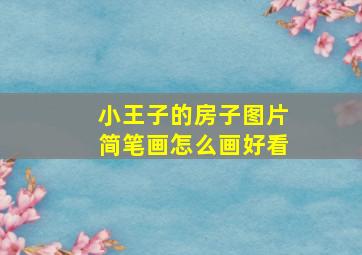 小王子的房子图片
简笔画怎么画好看